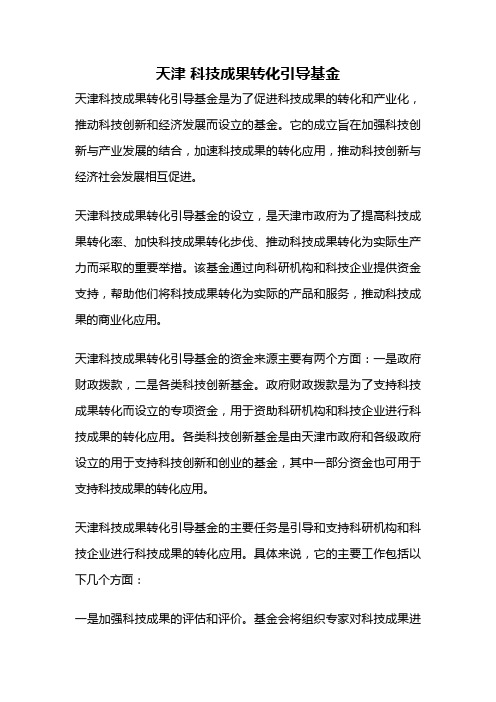 天津 科技成果转化引导基金

天津科技成果转化引导基金是为了促进科技成果的转化和产业化，推动科技创新和经济发展而设立的基金。它的成立旨在加强科技创新与产业发展的结合，加速科技成果的转化应用，推动科技创新与经济社会发展相互促进。

天津科技成果转化引导基金的设立，是天津市政府为了提高科技成果转化率、加快科技成果转化步伐、推动科技成果转化为实际生产力而采取的重要举措。该基金通过向科研机构和科技企业提供资金支持，帮助他们将科技成果转化为实际的产品和服务，推动科技成果的商业化应用。

天津科技成果转化引导基金的资金来源主要有两个方面：一是政府财政拨款，二是各类科技创新基金。政府财政拨款是为了支持科技成果转化而设立的专项资金，用于资助科研机构和科技企业进行科技成果的转化应用。各类科技创新基金是由天津市政府和各级政府设立的用于支持科技创新和创业的基金，其中一部分资金也可用于支持科技成果的转化应用。

天津科技成果转化引导基金的主要任务是引导和支持科研机构和科技企业进行科技成果的转化应用。具体来说，它的主要工作包括以下几个方面：

一是加强科技成果的评估和评价。基金会将组织专家对科技成果进